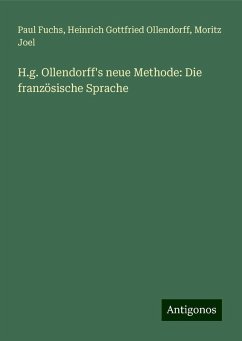 Paul Fuchs, Heinrich Gottfried Ollendorff, Moritz Joel

H.g. Ollendorff's neue Methode: Die französische Sprache

Antigonos